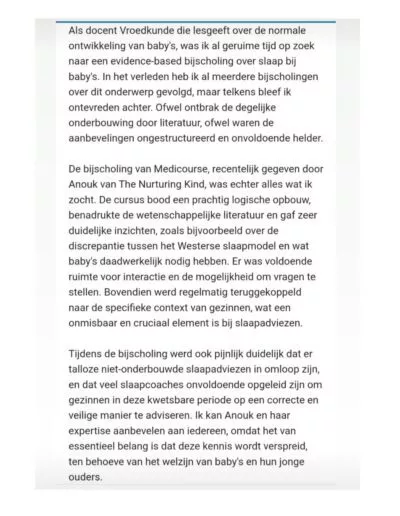 Als docent Vroedkunde die lesgeeft over de normale ontwikkeling van baby's, was ik al geruime tijd op zoek naar een evidence-based bijscholing over slaap bij baby's. In het verleden heb ik al meerdere bijscholingen over dit onderwerp gevolgd, maar telkens bleef ik ontevreden achter. Ofwel ontbrak de degelijke onderbouwing door literatuur, ofwel waren de aanbevelingen ongestructureerd en onvoldoende helder.

De bijscholing van Medicourse, recentelijk gegeven door Anouk van The Nurturing Kind, was echter alles wat ik zocht. De cursus bood een prachtig logische opbouw, benadrukte de wetenschappelijke literatuur en gaf zeer duidelijke inzichten, zoals bijvoorbeeld over de discrepantie tussen het Westerse slaapmodel en wat baby's daadwerkelijk nodig hebben. Er was voldoende ruimte voor interactie en de mogelijkheid om vragen te stellen. Bovendien werd regelmatig teruggekoppeld naar de specifieke context van gezinnen, wat een onmisbaar en cruciaal element is bij slaapadviezen.

Tijdens de bijscholing werd ook pijnlijk duidelijk dat er talloze niet-onderbouwde slaapadviezen in omloop zijn, en dat veel slaapcoaches onvoldoende opgeleid zijn om gezinnen in deze kwetsbare periode op een correcte en veilige manier te adviseren. Ik kan Anouk en haar expertise aanbevelen aan iedereen, omdat het van essentieel belang is dat deze kennis wordt verspreid, ten behoeve van het welzijn van baby's en hun jonge ouders.